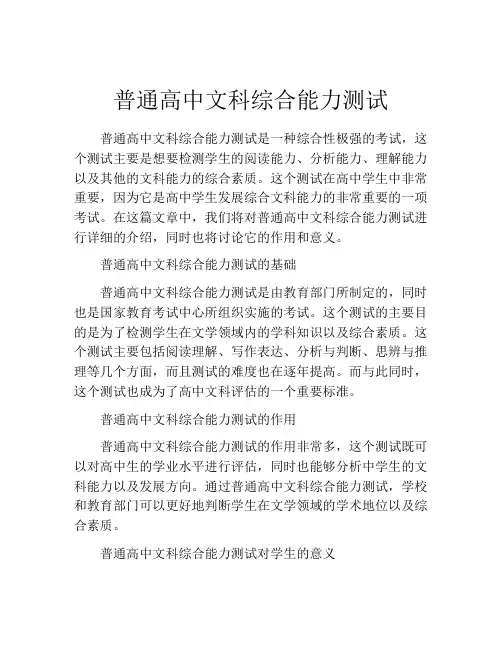 普通高中文科综合能力测试

普通高中文科综合能力测试是一种综合性极强的考试，这个测试主要是想要检测学生的阅读能力、分析能力、理解能力以及其他的文科能力的综合素质。这个测试在高中学生中非常重要，因为它是高中学生发展综合文科能力的非常重要的一项考试。在这篇文章中，我们将对普通高中文科综合能力测试进行详细的介绍，同时也将讨论它的作用和意义。

普通高中文科综合能力测试的基础

普通高中文科综合能力测试是由教育部门所制定的，同时也是国家教育考试中心所组织实施的考试。这个测试的主要目的是为了检测学生在文学领域内的学科知识以及综合素质。这个测试主要包括阅读理解、写作表达、分析与判断、思辨与推理等几个方面，而且测试的难度也在逐年提高。而与此同时，这个测试也成为了高中文科评估的一个重要标准。

普通高中文科综合能力测试的作用

普通高中文科综合能力测试的作用非常多，这个测试既可以对高中生的学业水平进行评估，同时也能够分析中学生的文科能力以及发展方向。通过普通高中文科综合能力测试，学校和教育部门可以更好地判断学生在文学领域的学术地位以及综合素质。

普通高中文科综合能力测试对学生的意义